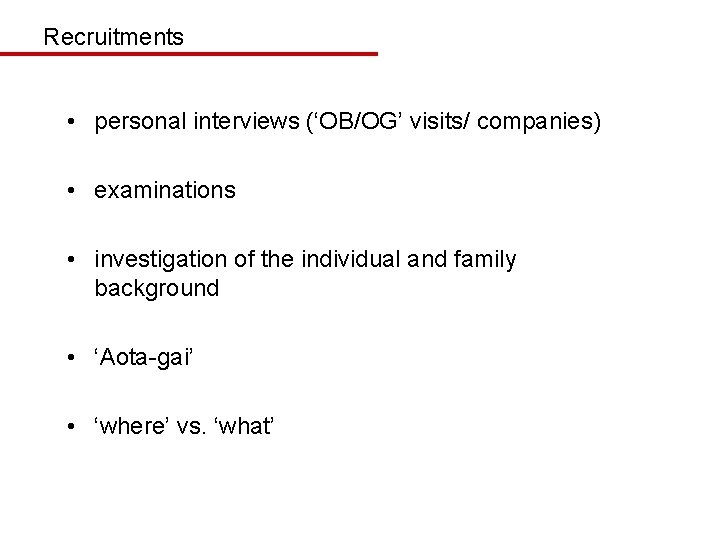 Recruitments

• personal interviews ('OB/OG' visits/ companies)

• examinations

• investigation of the individual and family background

• 'Aota-gai'

• 'where' vs. 'what'